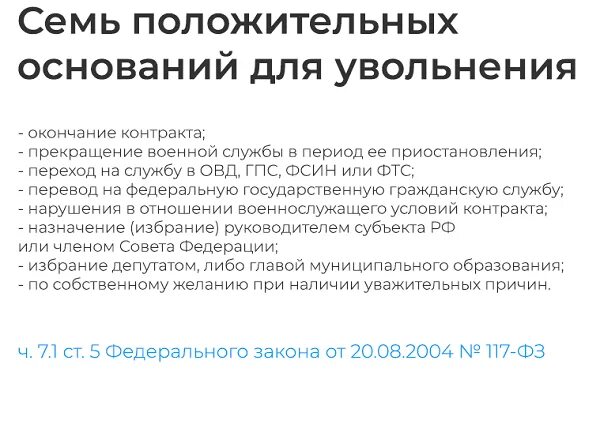 Семь положительных оснований для увольнения

- окончание контракта;
- прекращение военной службы в период ее приостановления;
- переход на службу в ОВД, ГПС, ФСИН или ФТС;
- перевод на федеральную государственную гражданскую службу;
- нарушения в отношении военнослужащего условий контракта;
- назначение (избрание) руководителем субъекта РФ или членом Совета Федерации;
- избрание депутатом, либо главой муниципального образования;
- по собственному желанию при наличии уважительных причин.

ч. 7.1 ст. 5 Федерального закона от 20.08.2004 № 117-ФЗ